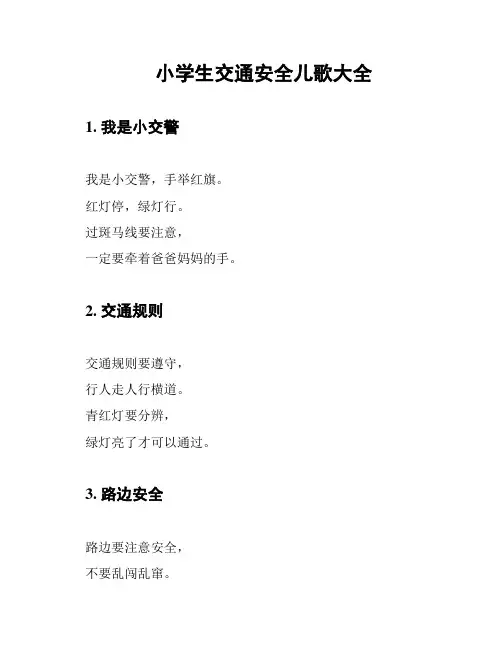 小学生交通安全儿歌大全

1. 我是小交警

我是小交警，手举红旗。
红灯停，绿灯行。
过斑马线要注意，
一定要牵着爸爸妈妈的手。

2. 交通规则

交通规则要遵守，
行人走人行横道。
青红灯要分辨，
绿灯亮了才可以通过。

3. 路边安全

路边要注意安全，
不要乱闯乱窜。